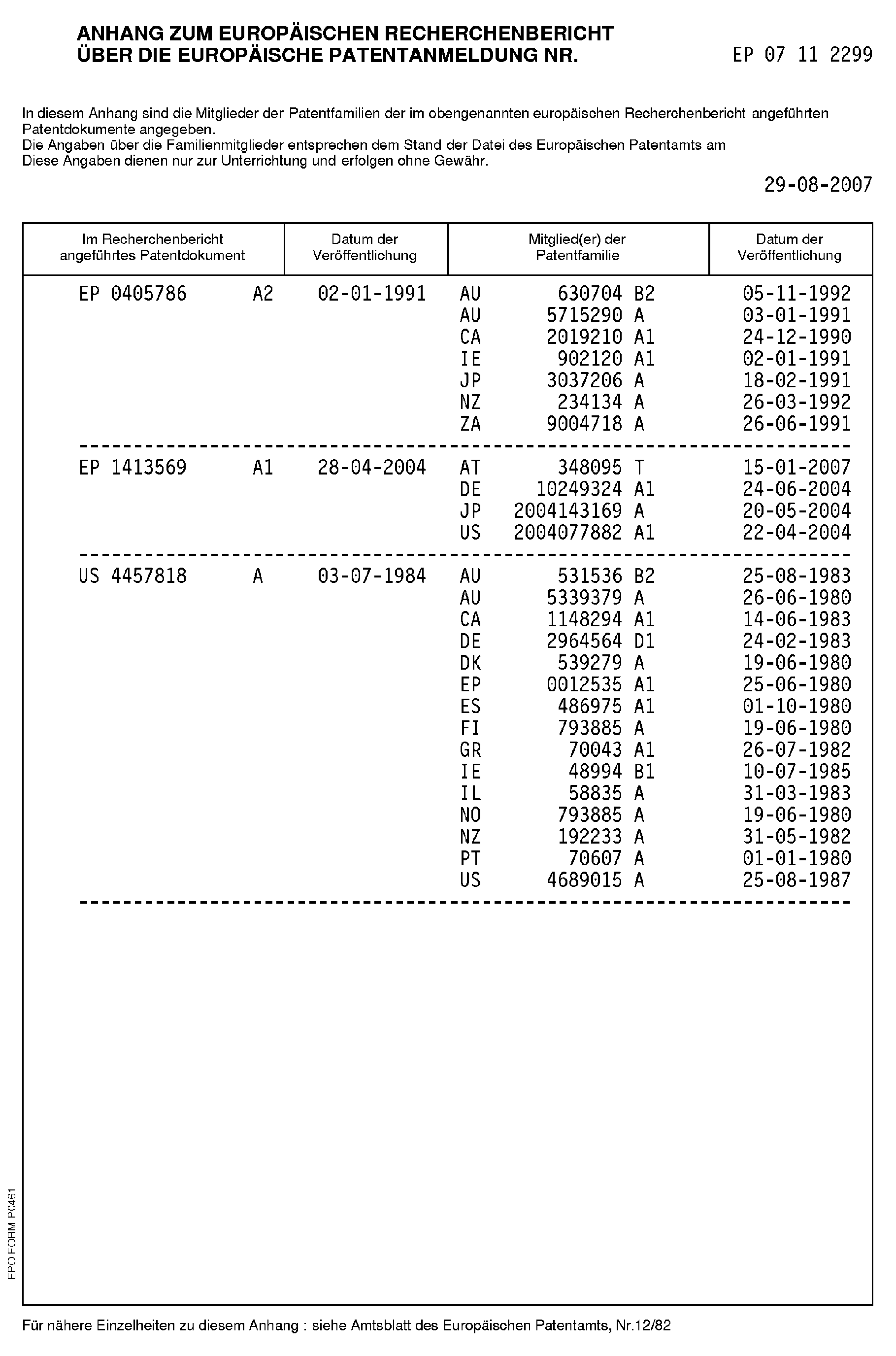 ANHANG ZUM EUROPÄISCHEN RECHERCHENBERICHT
ÜBER DIE EUROPÄISCHE PATENTANMELDUNG NR. EP 07 11 2299

In diesem Anhang sind die Mitglieder der Patentfamilien der im obengenannten europäischen Recherchenbericht angeführten Patentdokumente angegeben.
Die Angaben über die Familienmitglieder entsprechen dem Stand der Datei des Europäischen Patentamts am
Diese Angaben dienen nur zur Unterrichtung und erfolgen ohne Gewähr.

29-08-2007

| Im Recherchenbericht angeführtes Patentdokument | Datum der Veröffentlichung | Mitglied(er) der Patentfamilie | Datum der Veröffentlichung |
|---|---|---|---|
| EP 0405786 A2 | 02-01-1991 | AU 630704 B2 | 05-11-1992 |
| | | AU 5715290 A | 03-01-1991 |
| | | CA 2019210 A1 | 24-12-1990 |
| | | IE 902120 A1 | 02-01-1991 |
| | | JP 3037206 A | 18-02-1991 |
| | | NZ 234134 A | 26-03-1992 |
| | | ZA 9004718 A | 26-06-1991 |
| EP 1413569 A1 | 28-04-2004 | AT 348095 T | 15-01-2007 |
| | | DE 10249324 A1 | 24-06-2004 |
| | | JP 2004143169 A | 20-05-2004 |
| | | US 2004077882 A1 | 22-04-2004 |
| US 4457818 A | 03-07-1984 | AU 531536 B2 | 25-08-1983 |
| | | AU 5339379 A | 26-06-1980 |
| | | CA 1148294 A1 | 14-06-1983 |
| | | DE 2964564 D1 | 24-02-1983 |
| | | DK 539279 A | 19-06-1980 |
| | | EP 0012535 A1 | 25-06-1980 |
| | | ES 486975 A1 | 01-10-1980 |
| | | FI 793885 A | 19-06-1980 |
| | | GR 70043 A1 | 26-07-1982 |
| | | IE 48994 B1 | 10-07-1985 |
| | | IL 58835 A | 31-03-1983 |
| | | NO 793885 A | 19-06-1980 |
| | | NZ 192233 A | 31-05-1982 |
| | | PT 70607 A | 01-01-1980 |
| | | US 4689015 A | 25-08-1987 |

EPO FORM P0461

Für nähere Einzelheiten zu diesem Anhang : siehe Amtsblatt des Europäischen Patentamts, Nr.12/82